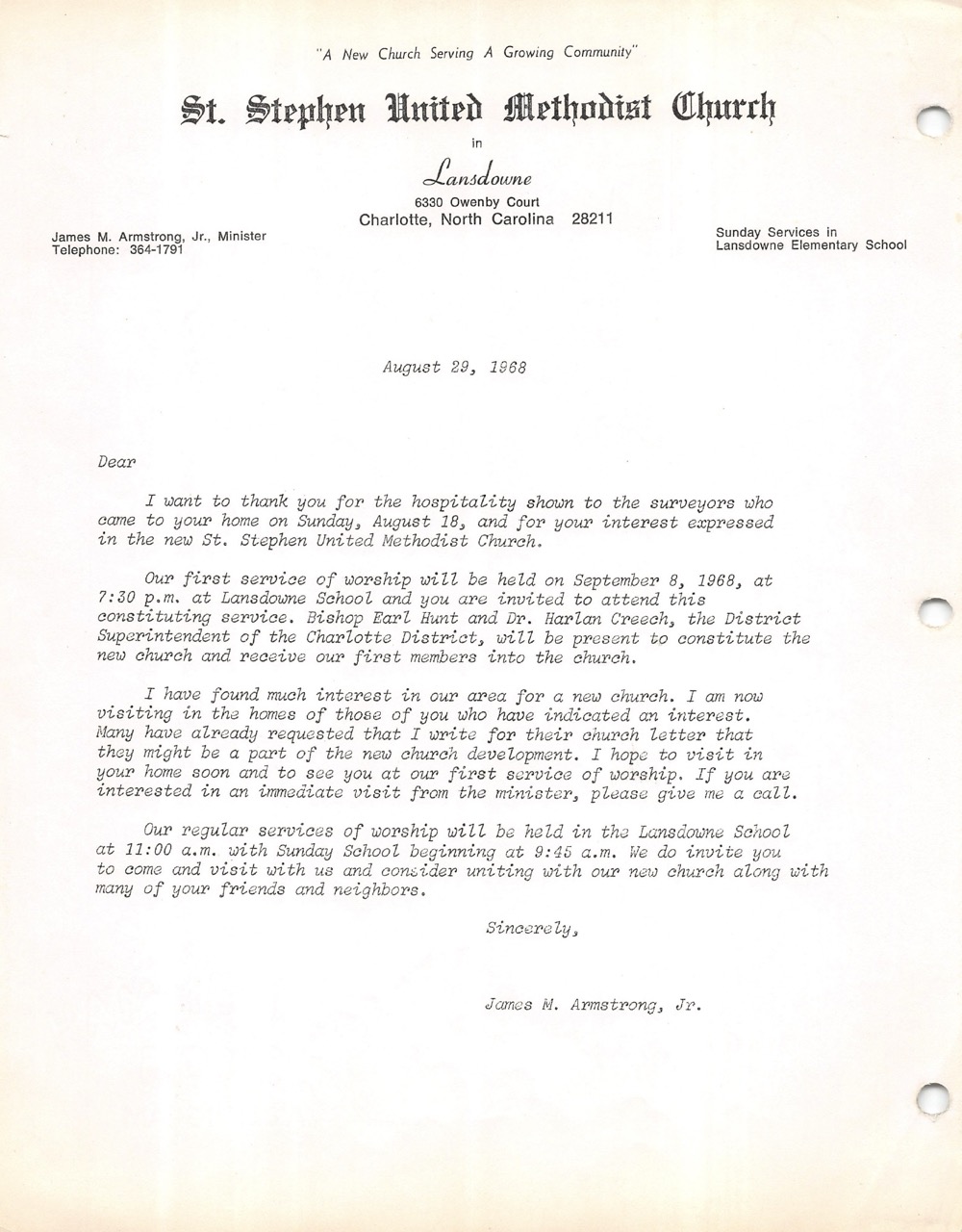 "A New Church Serving A Growing Community"

St. Stephen United Methodist Church

in

Lansdowne

6330 Owenby Court
Charlotte, North Carolina 28211

James M. Armstrong, Jr., Minister
Telephone: 364-1791

Sunday Services in
Lansdowne Elementary School

August 29, 1968

Dear

I want to thank you for the hospitality shown to the surveyors who came to your home on Sunday, August 18, and for your interest expressed in the new St. Stephen United Methodist Church.

Our first service of worship will be held on September 8, 1968, at 7:30 p.m. at Lansdowne School and you are invited to attend this constituting service. Bishop Earl Hunt and Dr. Harlan Creech, the District Superintendent of the Charlotte District, will be present to constitute the new church and receive our first members into the church.

I have found much interest in our area for a new church. I am now visiting in the homes of those of you who have indicated an interest. Many have already requested that I write for their church letter that they might be a part of the new church development. I hope to visit in your home soon and to see you at our first service of worship. If you are interested in an immediate visit from the minister, please give me a call.

Our regular services of worship will be held in the Lansdowne School at 11:00 a.m. with Sunday School beginning at 9:45 a.m. We do invite you to come and visit with us and consider uniting with our new church along with many of your friends and neighbors.

Sincerely,

James M. Armstrong, Jr.